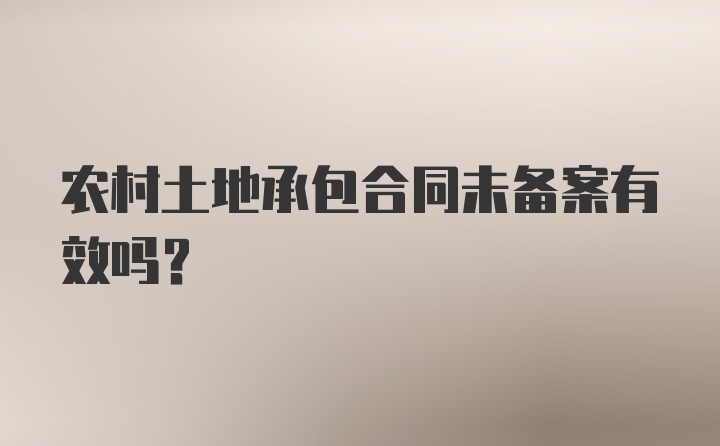 农村土地承包合同未备案有效吗？